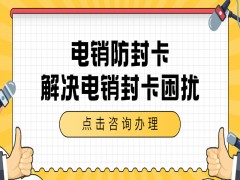 电销防封卡
解决电销封卡困扰

点击咨询办理